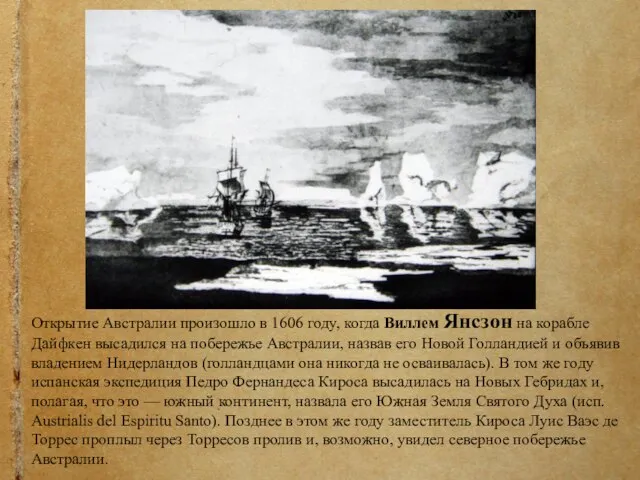 Открытие Австралии произошло в 1606 году, когда Виллем Янсзон на корабле Дайфкен высадился на побережье Австралии, назвав его Новой Голландией и объявив владением Нидерландов (голландцами она никогда не осваивалась). В том же году испанская экспедиция Педро Фернандеса Кироса высадилась на Новых Гебридах и, полагая, что это — южный континент, назвала его Южная Земля Святого Духа (исп. Austrialis del Espiritu Santo). Позднее в этом же году заместитель Кироса Луис Ваэс де Торрес проплыл через Торресов пролив и, возможно, увидел северное побережье Австралии.